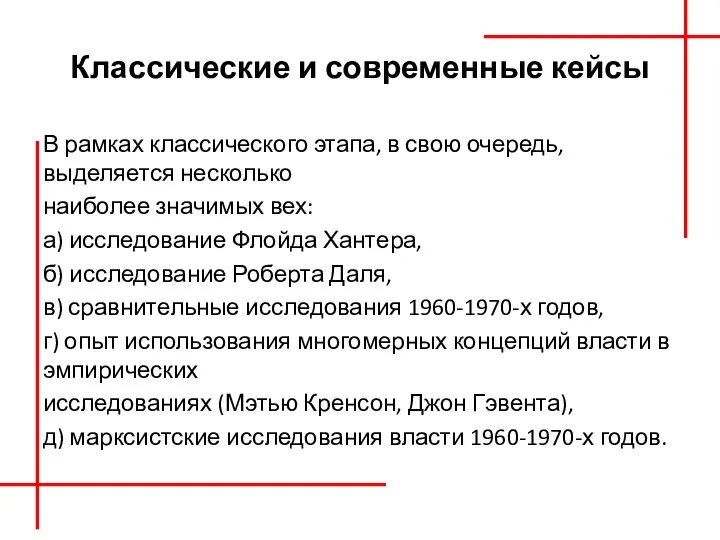 Классические и современные кейсы

В рамках классического этапа, в свою очередь, выделяется несколько

наиболее значимых вех:

а) исследование Флойда Хантера,

б) исследование Роберта Даля,

в) сравнительные исследования 1960-1970-х годов,

г) опыт использования многомерных концепций власти в эмпирических

исследованиях (Мэтью Кренсон, Джон Гэвента),

д) марксистские исследования власти 1960-1970-х годов.